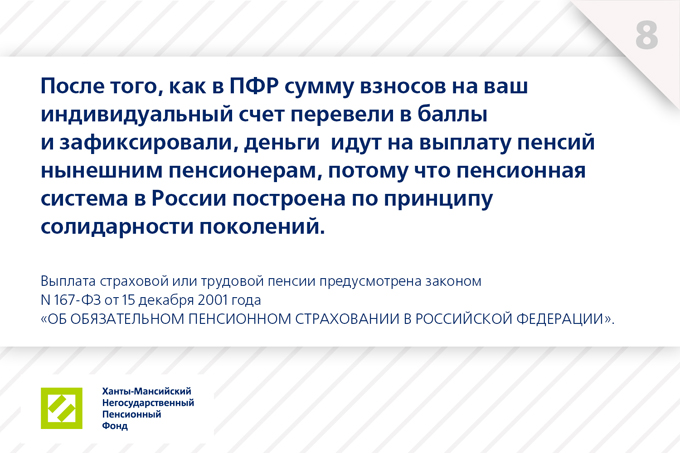 8

После того, как в ПФР сумму взносов на ваш индивидуальный счет перевели в баллы и зафиксировали, деньги идут на выплату пенсий нынешним пенсионерам, потому что пенсионная система в России построена по принципу солидарности поколений.

Выплата страховой или трудовой пенсии предусмотрена законом N 167-ФЗ от 15 декабря 2001 года «ОБ ОБЯЗАТЕЛЬНОМ ПЕНСИОННОМ СТРАХОВАНИИ В РОССИЙСКОЙ ФЕДЕРАЦИИ».

Ханты-Мансийский Негосударственный Пенсионный Фонд